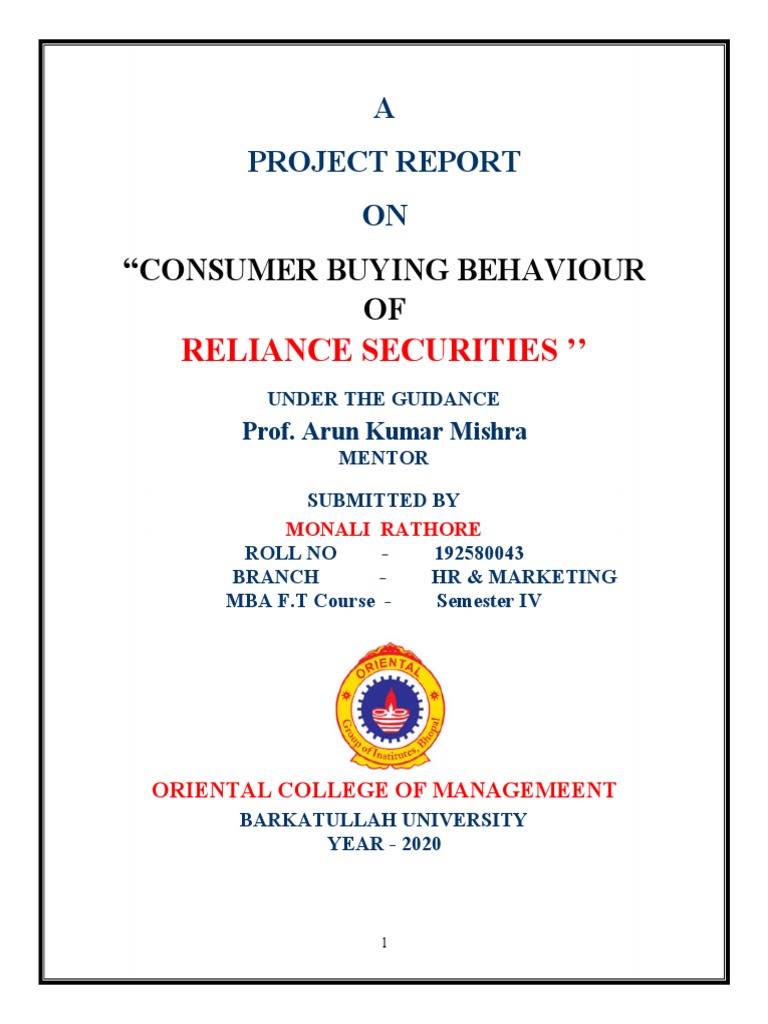 A

PROJECT REPORT

ON

“CONSUMER BUYING BEHAVIOUR OF

RELIANCE SECURITIES ’’

UNDER THE GUIDANCE

Prof. Arun Kumar Mishra

MENTOR

SUBMITTED BY

MONALI RATHORE

ROLL NO - 192580043

BRANCH - HR & MARKETING

MBA F.T Course - Semester IV

ORIENTAL

Group of Institutes, Bhopal

ORIENTAL COLLEGE OF MANAGEMEENT

BARKATULLAH UNIVERSITY

YEAR - 2020

1